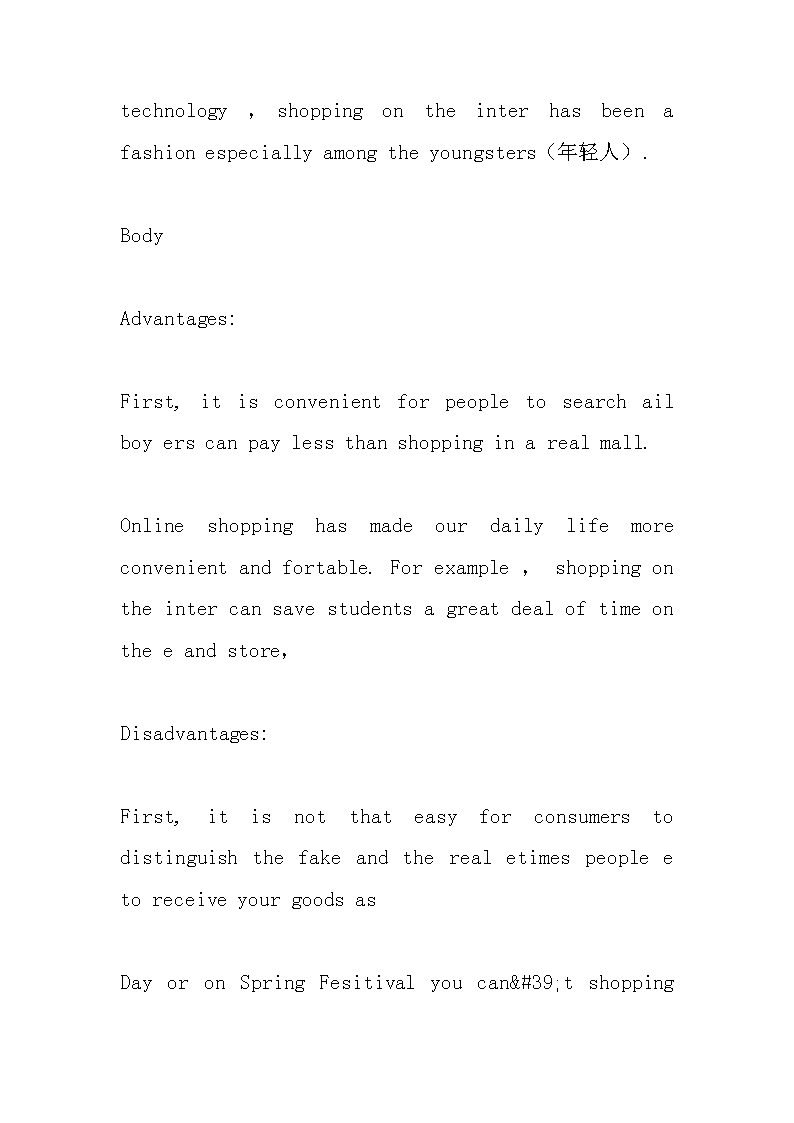 technology , shopping on the inter has been a fashion especially among the youngsters（年轻人）.

Body

Advantages:

First, it is convenient for people to search ail boy ers can pay less than shopping in a real mall.

Online shopping has made our daily life more convenient and fortable. For example , shopping on the inter can save students a great deal of time on the e and store,

Disadvantages:

First, it is not that easy for consumers to distinguish the fake and the real etimes people e to receive your goods as

Day or on Spring Fesitival you can&#39;t shopping